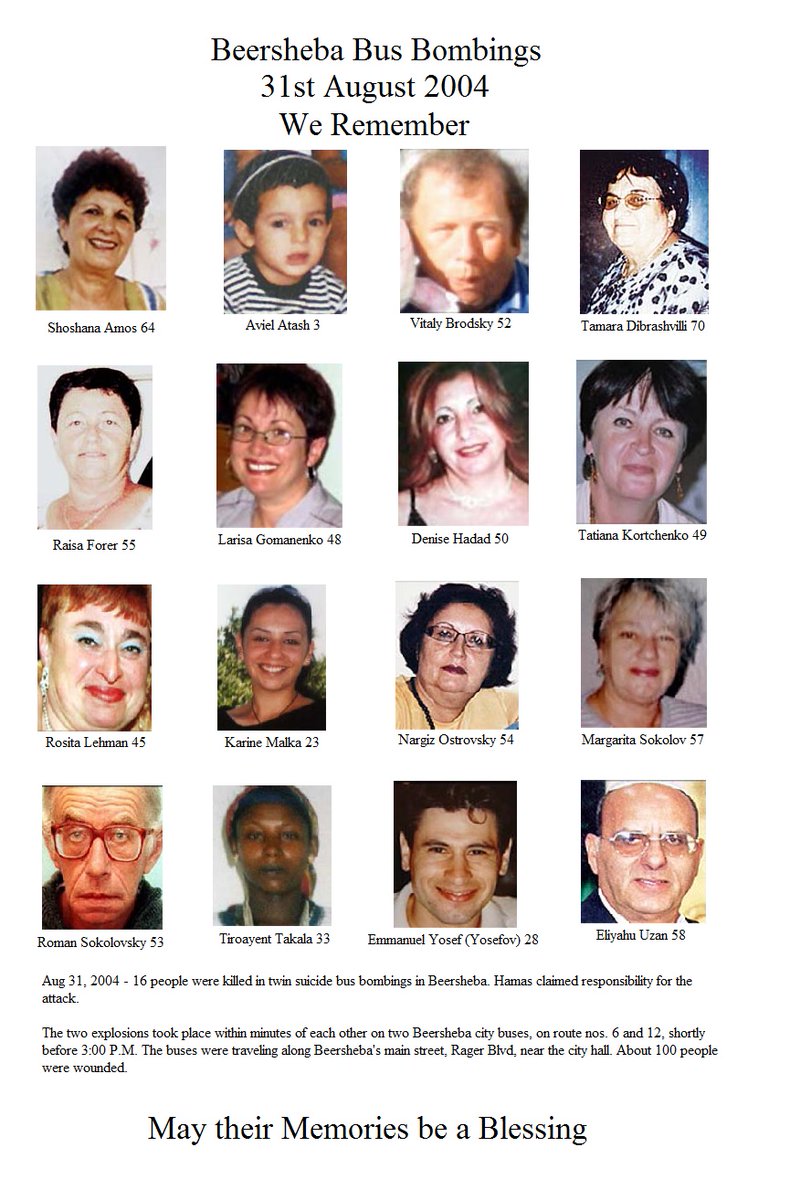 Beersheba Bus Bombings
31st August 2004
We Remember

Shoshana Amos 64

Aviel Atash 3

Vitaly Brodsky 52

Tamara Dibrashvilli 70

Raisa Forer 55

Larisa Gomanenko 48

Denise Hadad 50

Tatiana Kortchenko 49

Rosita Lehman 45

Karine Malka 23

Nargiz Ostrovsky 54

Margarita Sokolov 57

Roman Sokolovsky 53

Tiroayent Takala 33

Emmanuel Yosef (Yosefov) 28

Eliyahu Uzan 58

Aug 31, 2004 - 16 people were killed in twin suicide bus bombings in Beersheba. Hamas claimed responsibility for the attack.

The two explosions took place within minutes of each other on two Beersheba city buses, on route nos. 6 and 12, shortly before 3:00 P.M. The buses were traveling along Beersheba's main street, Rager Blvd, near the city hall. About 100 people were wounded.

May their Memories be a Blessing